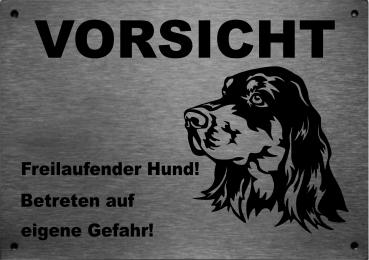 VORSICHT

Freilaufender Hund!

Betreten auf eigene Gefahr!